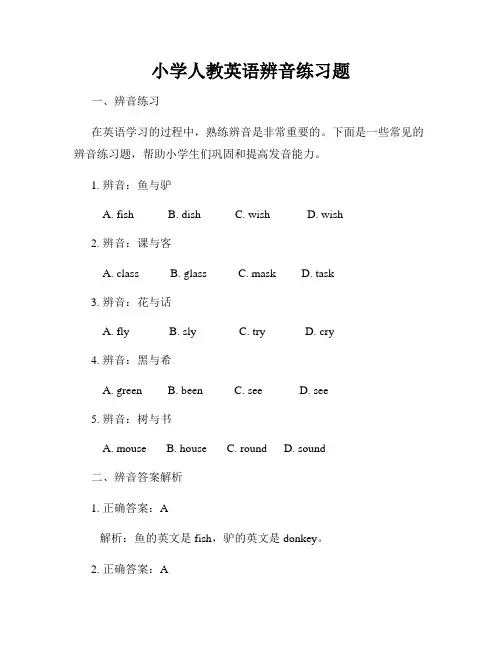 小学人教英语辨音练习题

一、辨音练习

在英语学习的过程中，熟练辨音是非常重要的。下面是一些常见的辨音练习题，帮助小学生们巩固和提高发音能力。

1. 辨音：鱼与驴

A. fish B. dish C. wish D. wish

2. 辨音：课与客

A. class B. glass C. mask D. task

3. 辨音：花与话

A. fly B. sly C. try D. cry

4. 辨音：黑与希

A. green B. been C. see D. see

5. 辨音：树与书

A. mouse B. house C. round D. sound

二、辨音答案解析

1. 正确答案：A

解析：鱼的英文是 fish，驴的英文是 donkey。

2. 正确答案：A